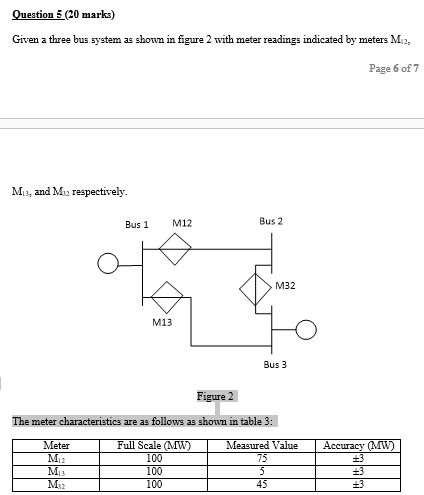 Question 5 (20 marks)

Given a three bus system as shown in figure 2 with meter readings indicated by meters $M_{12}$,

Page 6 of 7

$M_{13}$, and $M_{32}$ respectively.

Bus 1 M12 Bus 2

M32

M13

Bus 3

Figure 2

The meter characteristics are as follows as shown in table 3:

| Meter | Full Scale (MW) | Measured Value | Accuracy (MW) |
|---|---|---|---|
| $M_{12}$ | 100 | 75 | ±3 |
| $M_{13}$ | 100 | 5 | ±3 |
| $M_{32}$ | 100 | 45 | ±3 |